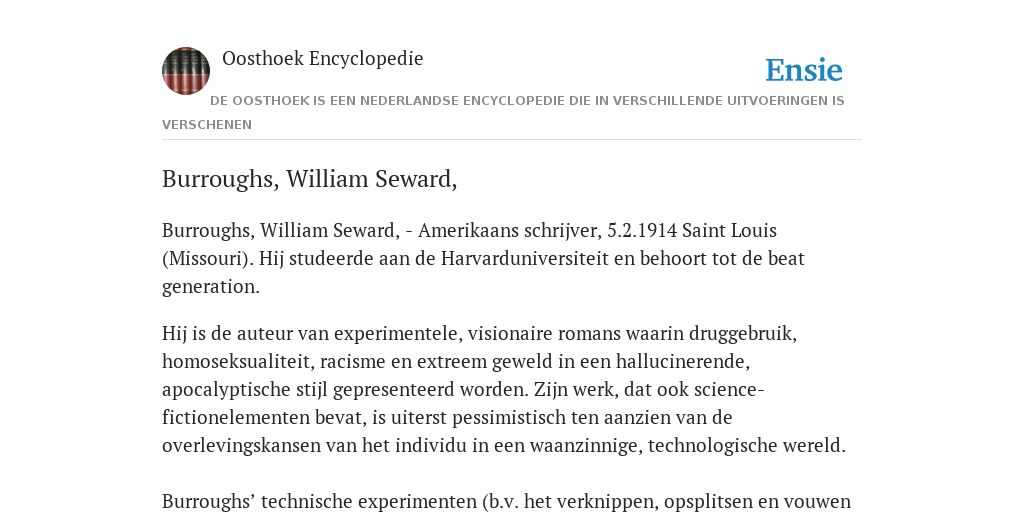 Oosthoek Encyclopedie

Ensie

DE OOSTHOEK IS EEN NEDERLANDSE ENCYCLOPEDIE DIE IN VERSCHILLENDE UITVOERINGEN IS VERSCHENEN

Burroughs, William Seward,

Burroughs, William Seward, - Amerikaans schrijver, 5.2.1914 Saint Louis (Missouri). Hij studeerde aan de Harvarduniversiteit en behoort tot de beat generation.

Hij is de auteur van experimentele, visionaire romans waarin druggebruik, homoseksualiteit, racisme en extreem geweld in een hallucinerende, apocalyptische stijl gepresenteerd worden. Zijn werk, dat ook science-fictionelementen bevat, is uiterst pessimistisch ten aanzien van de overlevingskansen van het individu in een waanzinnige, technologische wereld.

Burroughs' technische experimenten (b.v. het verknippen, opsplitsen en vouwen